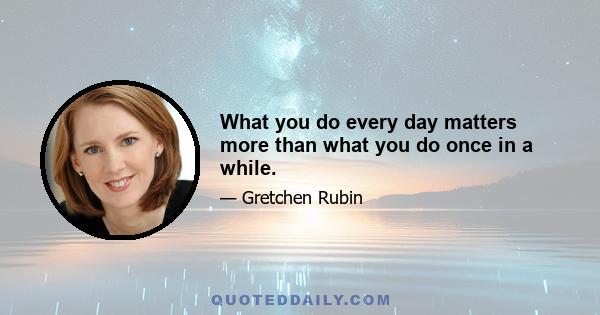 What you do every day matters more than what you do once in a while.

— Gretchen Rubin

QUOTEDDAILY.COM